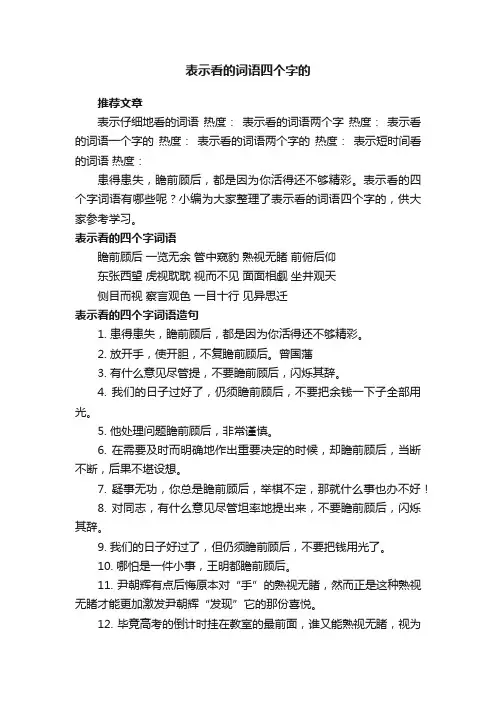 表示看的词语四个字的

推荐文章

表示仔细地看的词语 热度： 表示看的词语两个字 热度： 表示看的词语一个字的 热度： 表示看的词语两个字的 热度： 表示短时间看的词语 热度：

患得患失，瞻前顾后，都是因为你活得还不够精彩。表示看的四个字词语有哪些呢？小编为大家整理了表示看的词语四个字的，供大家参考学习。

表示看的四个字词语

瞻前顾后 一览无余 管中窥豹 熟视无睹 前俯后仰

东张西望 虎视眈眈 视而不见 面面相觑 坐井观天

侧目而视 察言观色 一目十行 见异思迁

表示看的四个字词语造句

1. 患得患失，瞻前顾后，都是因为你活得还不够精彩。

2. 放开手，使开胆，不复瞻前顾后。曾国藩

3. 有什么意见尽管提，不要瞻前顾后，闪烁其辞。

4. 我们的日子过好了，仍须瞻前顾后，不要把余钱一下子全部用光。

5. 他处理问题瞻前顾后，非常谨慎。

6. 在需要及时而明确地作出重要决定的时候，却瞻前顾后，当断不断，后果不堪设想。

7. 疑事无功，你总是瞻前顾后，举棋不定，那就什么事也办不好！

8. 对同志，有什么意见尽管坦率地提出来，不要瞻前顾后，闪烁其辞。

9. 我们的日子好过了，但仍须瞻前顾后，不要把钱用光了。

10. 哪怕是一件小事，王明都瞻前顾后。

11. 尹朝辉有点后悔原本对“手”的熟视无睹，然而正是这种熟视无睹才能更加激发尹朝辉“发现”它的那份喜悦。

12. 毕竟高考的倒计时挂在教室的最前面，谁又能熟视无睹，视为